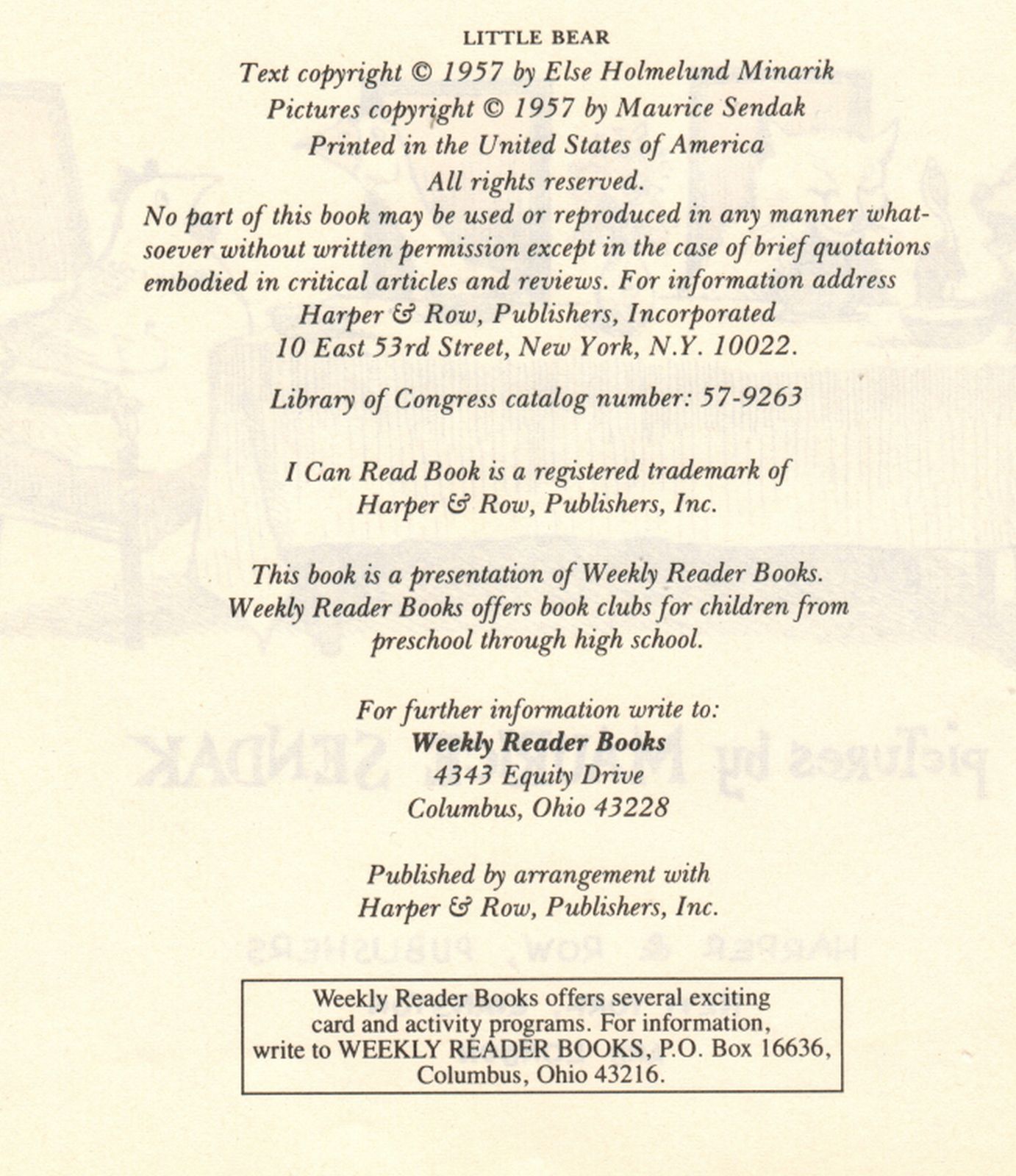 LITTLE BEAR
Text copyright © 1957 by Else Holmelund Minarik
Pictures copyright © 1957 by Maurice Sendak
Printed in the United States of America
All rights reserved.
No part of this book may be used or reproduced in any manner whatsoever without written permission except in the case of brief quotations embodied in critical articles and reviews. For information address
Harper & Row, Publishers, Incorporated
10 East 53rd Street, New York, N.Y. 10022.

Library of Congress catalog number: 57-9263

I Can Read Book is a registered trademark of
Harper & Row, Publishers, Inc.

This book is a presentation of Weekly Reader Books.
Weekly Reader Books offers book clubs for children from preschool through high school.

For further information write to:
Weekly Reader Books
4343 Equity Drive
Columbus, Ohio 43228

Published by arrangement with
Harper & Row, Publishers, Inc.

Weekly Reader Books offers several exciting card and activity programs. For information, write to WEEKLY READER BOOKS, P.O. Box 16636, Columbus, Ohio 43216.